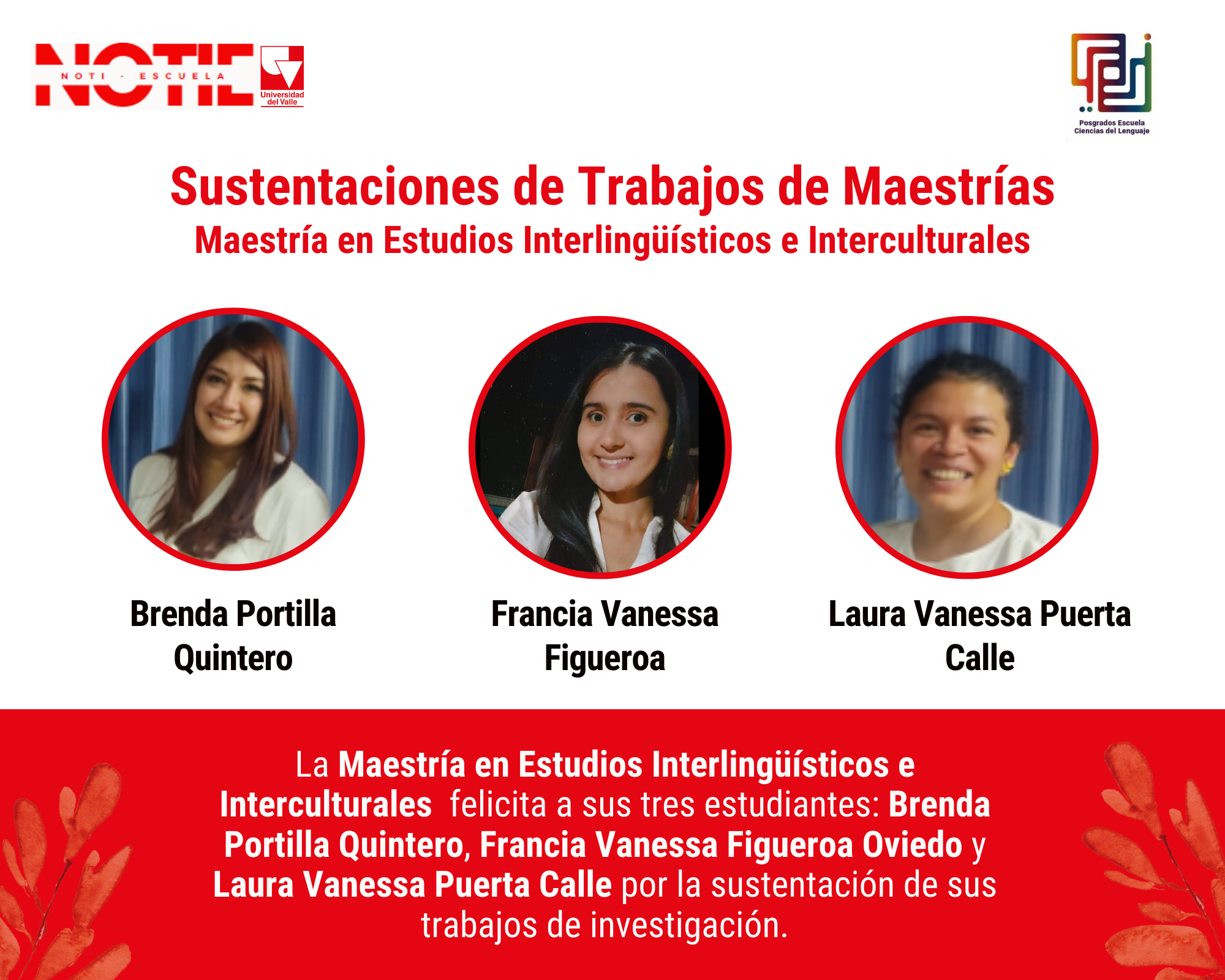 NOTIE
NOTI - ESCUELA
Universidad del Valle

Posgrados Escuela
Ciencias del Lenguaje

Sustentaciones de Trabajos de Maestrías
Maestría en Estudios Interlingüísticos e Interculturales

Brenda Portilla Quintero

Francia Vanessa Figueroa

Laura Vanessa Puerta Calle

La Maestría en Estudios Interlingüísticos e Interculturales felicita a sus tres estudiantes: Brenda Portilla Quintero, Francia Vanessa Figueroa Oviedo y Laura Vanessa Puerta Calle por la sustentación de sus trabajos de investigación.